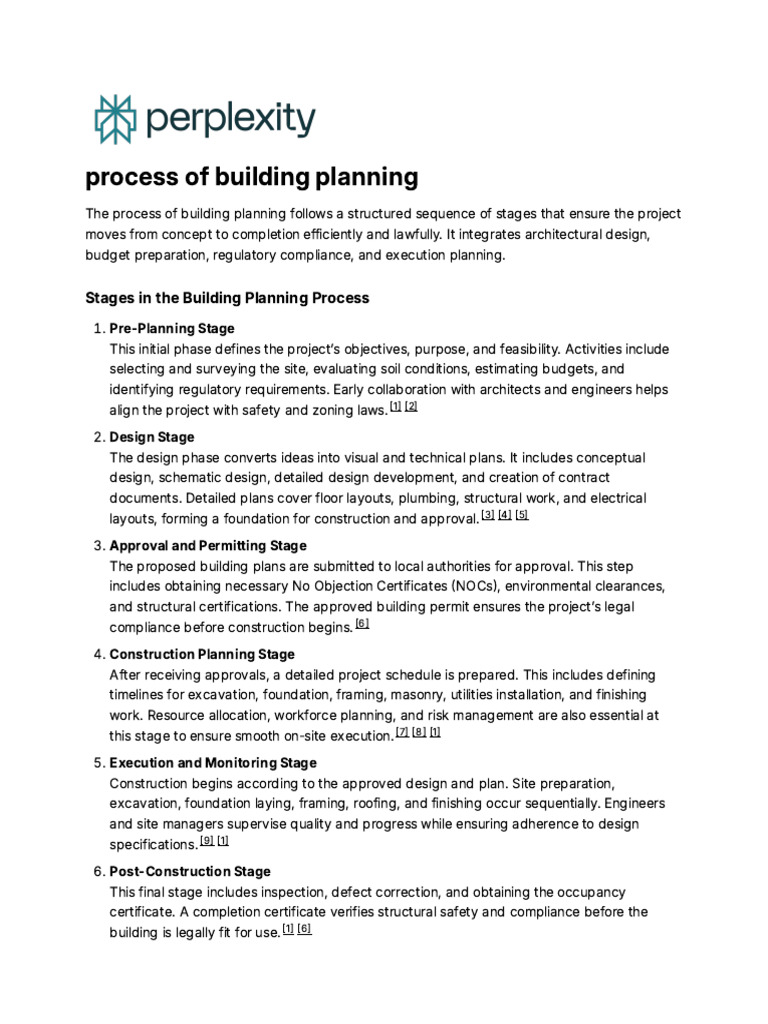 perplexity

process of building planning

The process of building planning follows a structured sequence of stages that ensure the project moves from concept to completion efficiently and lawfully. It integrates architectural design, budget preparation, regulatory compliance, and execution planning.

Stages in the Building Planning Process

1. Pre-Planning Stage
This initial phase defines the project's objectives, purpose, and feasibility. Activities include selecting and surveying the site, evaluating soil conditions, estimating budgets, and identifying regulatory requirements. Early collaboration with architects and engineers helps align the project with safety and zoning laws. [1] [2]

2. Design Stage
The design phase converts ideas into visual and technical plans. It includes conceptual design, schematic design, detailed design development, and creation of contract documents. Detailed plans cover floor layouts, plumbing, structural work, and electrical layouts, forming a foundation for construction and approval. [3] [4] [5]

3. Approval and Permitting Stage
The proposed building plans are submitted to local authorities for approval. This step includes obtaining necessary No Objection Certificates (NOCs), environmental clearances, and structural certifications. The approved building permit ensures the project's legal compliance before construction begins. [6]

4. Construction Planning Stage
After receiving approvals, a detailed project schedule is prepared. This includes defining timelines for excavation, foundation, framing, masonry, utilities installation, and finishing work. Resource allocation, workforce planning, and risk management are also essential at this stage to ensure smooth on-site execution. [7] [8] [1]

5. Execution and Monitoring Stage
Construction begins according to the approved design and plan. Site preparation, excavation, foundation laying, framing, roofing, and finishing occur sequentially. Engineers and site managers supervise quality and progress while ensuring adherence to design specifications. [9] [1]

6. Post-Construction Stage
This final stage includes inspection, defect correction, and obtaining the occupancy certificate. A completion certificate verifies structural safety and compliance before the building is legally fit for use. [1] [6]